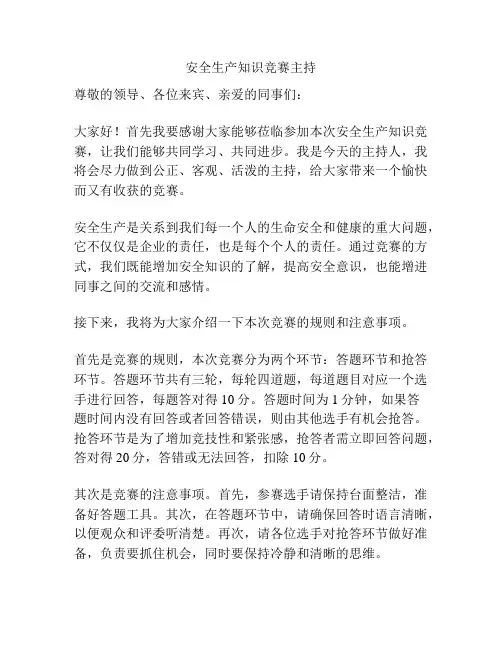 安全生产知识竞赛主持

尊敬的领导、各位来宾、亲爱的同事们：

大家好！首先我要感谢大家能够莅临参加本次安全生产知识竞赛，让我们能够共同学习、共同进步。我是今天的主持人，我将会尽力做到公正、客观、活泼的主持，给大家带来一个愉快而又有收获的竞赛。

安全生产是关系到我们每一个人的生命安全和健康的重大问题，它不仅仅是企业的责任，也是每个个人的责任。通过竞赛的方式，我们既能增加安全知识的了解，提高安全意识，也能增进同事之间的交流和感情。

接下来，我将为大家介绍一下本次竞赛的规则和注意事项。

首先是竞赛的规则，本次竞赛分为两个环节：答题环节和抢答环节。答题环节共有三轮，每轮四道题，每道题目对应一个选手进行回答，每题答对得 10 分。答题时间为 1 分钟，如果答题时间内没有回答或者回答错误，则由其他选手有机会抢答。抢答环节是为了增加竞技性和紧张感，抢答者需立即回答问题，答对得 20 分，答错或无法回答，扣除 10 分。

其次是竞赛的注意事项。首先，参赛选手请保持台面整洁，准备好答题工具。其次，在答题环节中，请确保回答时语言清晰，以便观众和评委听清楚。再次，请各位选手对抢答环节做好准备，负责要抓住机会，同时要保持冷静和清晰的思维。